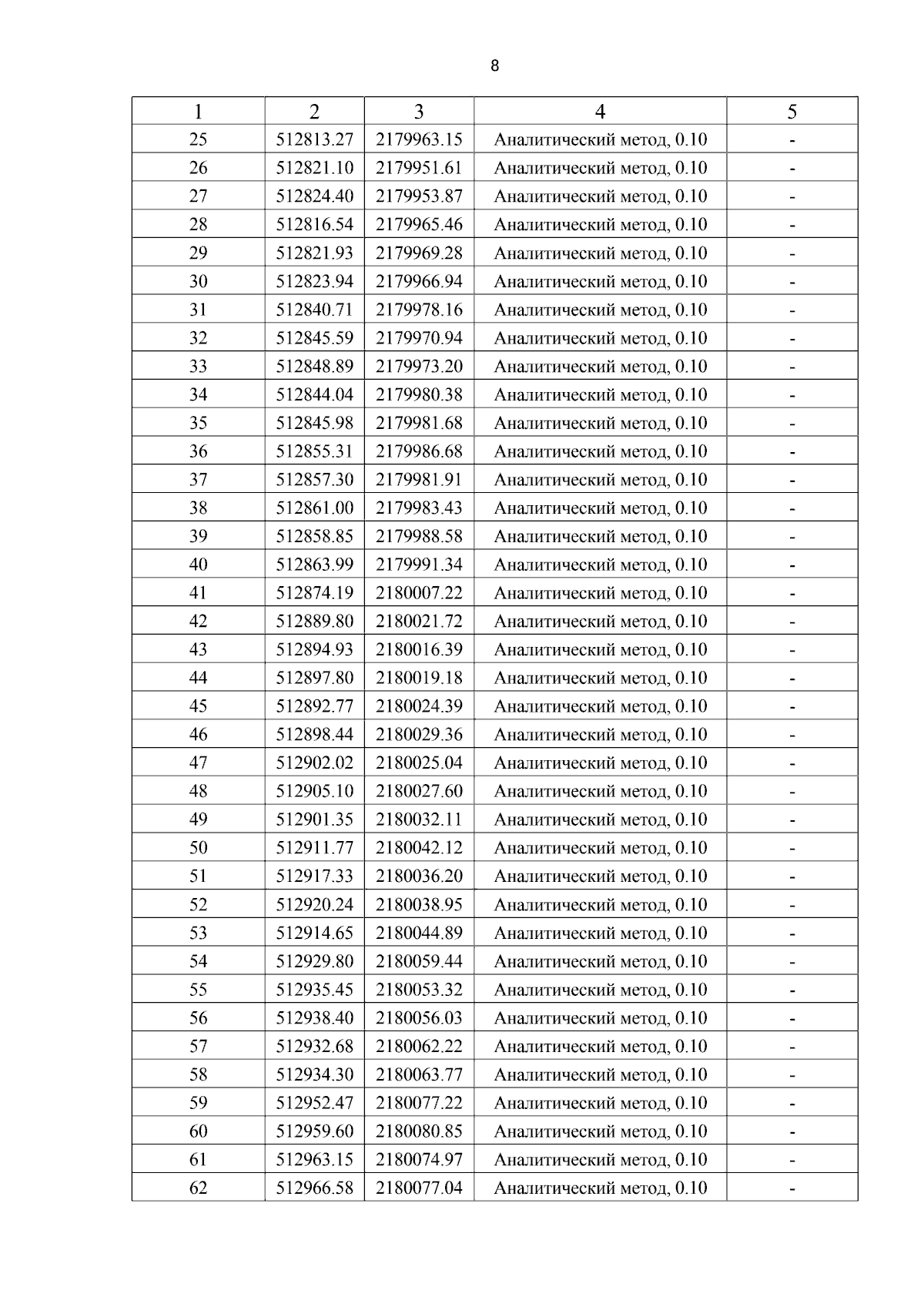 8

| 1 | 2 | 3 | 4 | 5 |
|---|---|---|---|---|
| 25 | 512813.27 | 2179963.15 | Аналитический метод, 0.10 | - |
| 26 | 512821.10 | 2179951.61 | Аналитический метод, 0.10 | - |
| 27 | 512824.40 | 2179953.87 | Аналитический метод, 0.10 | - |
| 28 | 512816.54 | 2179965.46 | Аналитический метод, 0.10 | - |
| 29 | 512821.93 | 2179969.28 | Аналитический метод, 0.10 | - |
| 30 | 512823.94 | 2179966.94 | Аналитический метод, 0.10 | - |
| 31 | 512840.71 | 2179978.16 | Аналитический метод, 0.10 | - |
| 32 | 512845.59 | 2179970.94 | Аналитический метод, 0.10 | - |
| 33 | 512848.89 | 2179973.20 | Аналитический метод, 0.10 | - |
| 34 | 512844.04 | 2179980.38 | Аналитический метод, 0.10 | - |
| 35 | 512845.98 | 2179981.68 | Аналитический метод, 0.10 | - |
| 36 | 512855.31 | 2179986.68 | Аналитический метод, 0.10 | - |
| 37 | 512857.30 | 2179981.91 | Аналитический метод, 0.10 | - |
| 38 | 512861.00 | 2179983.43 | Аналитический метод, 0.10 | - |
| 39 | 512858.85 | 2179988.58 | Аналитический метод, 0.10 | - |
| 40 | 512863.99 | 2179991.34 | Аналитический метод, 0.10 | - |
| 41 | 512874.19 | 2180007.22 | Аналитический метод, 0.10 | - |
| 42 | 512889.80 | 2180021.72 | Аналитический метод, 0.10 | - |
| 43 | 512894.93 | 2180016.39 | Аналитический метод, 0.10 | - |
| 44 | 512897.80 | 2180019.18 | Аналитический метод, 0.10 | - |
| 45 | 512892.77 | 2180024.39 | Аналитический метод, 0.10 | - |
| 46 | 512898.44 | 2180029.36 | Аналитический метод, 0.10 | - |
| 47 | 512902.02 | 2180025.04 | Аналитический метод, 0.10 | - |
| 48 | 512905.10 | 2180027.60 | Аналитический метод, 0.10 | - |
| 49 | 512901.35 | 2180032.11 | Аналитический метод, 0.10 | - |
| 50 | 512911.77 | 2180042.12 | Аналитический метод, 0.10 | - |
| 51 | 512917.33 | 2180036.20 | Аналитический метод, 0.10 | - |
| 52 | 512920.24 | 2180038.95 | Аналитический метод, 0.10 | - |
| 53 | 512914.65 | 2180044.89 | Аналитический метод, 0.10 | - |
| 54 | 512929.80 | 2180059.44 | Аналитический метод, 0.10 | - |
| 55 | 512935.45 | 2180053.32 | Аналитический метод, 0.10 | - |
| 56 | 512938.40 | 2180056.03 | Аналитический метод, 0.10 | - |
| 57 | 512932.68 | 2180062.22 | Аналитический метод, 0.10 | - |
| 58 | 512934.30 | 2180063.77 | Аналитический метод, 0.10 | - |
| 59 | 512952.47 | 2180077.22 | Аналитический метод, 0.10 | - |
| 60 | 512959.60 | 2180080.85 | Аналитический метод, 0.10 | - |
| 61 | 512963.15 | 2180074.97 | Аналитический метод, 0.10 | - |
| 62 | 512966.58 | 2180077.04 | Аналитический метод, 0.10 | - |